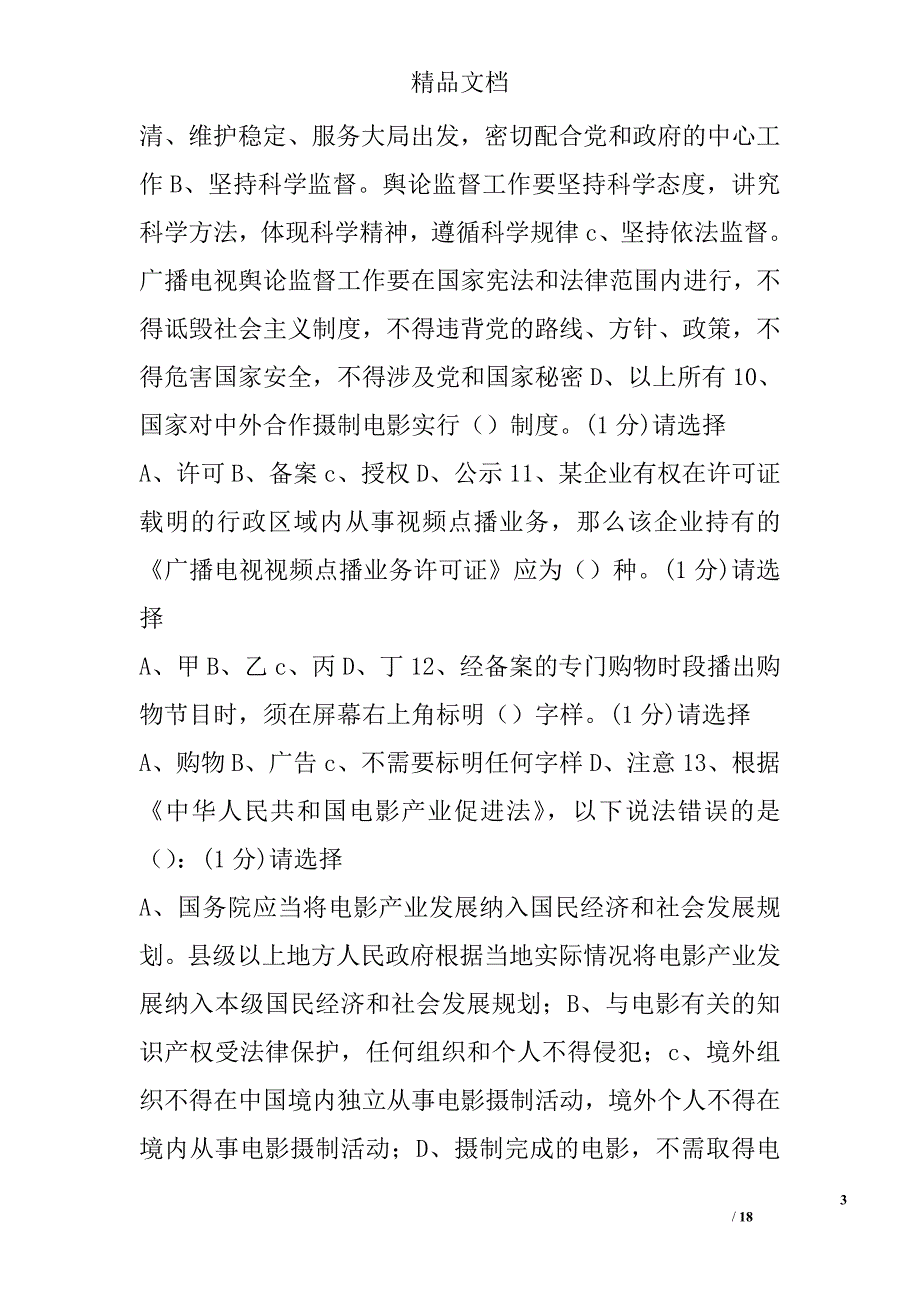 精品文档

清、维护稳定、服务大局出发，密切配合党和政府的中心工作 B、坚持科学监督。舆论监督工作要坚持科学态度，讲究科学方法，体现科学精神，遵循科学规律 c、坚持依法监督。广播电视舆论监督工作要在国家宪法和法律范围内进行，不得诋毁社会主义制度，不得违背党的路线、方针、政策，不得危害国家安全，不得涉及党和国家秘密 D、以上所有 10、国家对中外合作摄制电影实行（）制度。(1 分)请选择

A、许可 B、备案 c、授权 D、公示 11、某企业有权在许可证载明的行政区域内从事视频点播业务，那么该企业持有的《广播电视视频点播业务许可证》应为（）种。(1 分)请选择

A、甲 B、乙 c、丙 D、丁 12、经备案的专门购物时段播出购物节目时，须在屏幕右上角标明（）字样。(1 分)请选择

A、购物 B、广告 c、不需要标明任何字样 D、注意 13、根据《中华人民共和国电影产业促进法》，以下说法错误的是（）：(1 分)请选择

A、国务院应当将电影产业发展纳入国民经济和社会发展规划。县级以上地方人民政府根据当地实际情况将电影产业发展纳入本级国民经济和社会发展规划；B、与电影有关的知识产权受法律保护，任何组织和个人不得侵犯；c、境外组织不得在中国境内独立从事电影摄制活动，境外个人不得在境内从事电影摄制活动；D、摄制完成的电影，不需取得电

3

/ 18